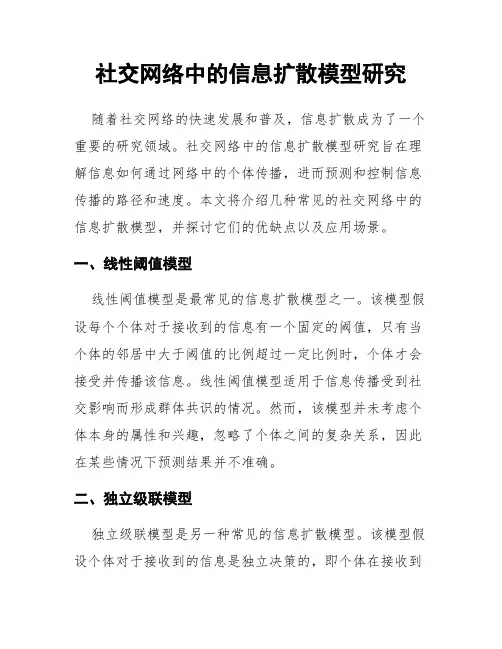 社交网络中的信息扩散模型研究

随着社交网络的快速发展和普及，信息扩散成为了一个重要的研究领域。社交网络中的信息扩散模型研究旨在理解信息如何通过网络中的个体传播，进而预测和控制信息传播的路径和速度。本文将介绍几种常见的社交网络中的信息扩散模型，并探讨它们的优缺点以及应用场景。

一、线性阈值模型

线性阈值模型是最常见的信息扩散模型之一。该模型假设每个个体对于接收到的信息有一个固定的阈值，只有当个体的邻居中大于阈值的比例超过一定比例时，个体才会接受并传播该信息。线性阈值模型适用于信息传播受到社交影响而形成群体共识的情况。然而，该模型并未考虑个体本身的属性和兴趣，忽略了个体之间的复杂关系，因此在某些情况下预测结果并不准确。

二、独立级联模型

独立级联模型是另一种常见的信息扩散模型。该模型假设个体对于接收到的信息是独立决策的，即个体在接收到